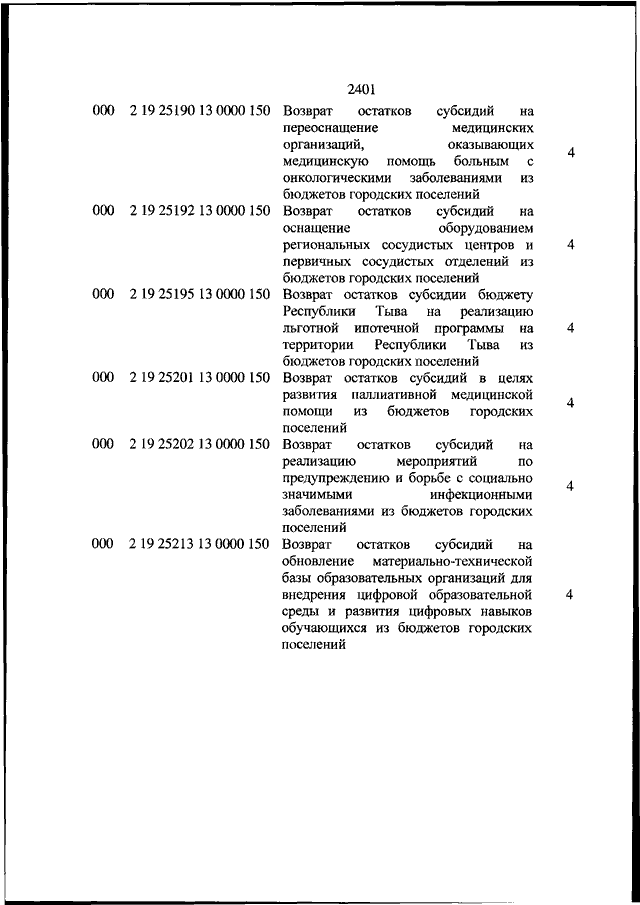 2401

| | | | |
|---|---|---|---|
| 000 | 2 19 25190 13 0000 150 | Возврат остатков субсидий на переоснащение медицинских организаций, оказывающих медицинскую помощь больным с онкологическими заболеваниями из бюджетов городских поселений | 4 |
| 000 | 2 19 25192 13 0000 150 | Возврат остатков субсидий на оснащение оборудованием региональных сосудистых центров и первичных сосудистых отделений из бюджетов городских поселений | 4 |
| 000 | 2 19 25195 13 0000 150 | Возврат остатков субсидии бюджету Республики Тыва на реализацию льготной ипотечной программы на территории Республики Тыва из бюджетов городских поселений | 4 |
| 000 | 2 19 25201 13 0000 150 | Возврат остатков субсидий в целях развития паллиативной медицинской помощи из бюджетов городских поселений | 4 |
| 000 | 2 19 25202 13 0000 150 | Возврат остатков субсидий на реализацию мероприятий по предупреждению и борьбе с социально значимыми инфекционными заболеваниями из бюджетов городских поселений | 4 |
| 000 | 2 19 25213 13 0000 150 | Возврат остатков субсидий на обновление материально-технической базы образовательных организаций для внедрения цифровой образовательной среды и развития цифровых навыков обучающихся из бюджетов городских поселений | 4 |